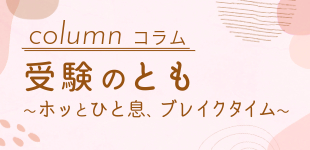 column コラム

受験のとも

~ホッとひと息、ブレイクタイム~